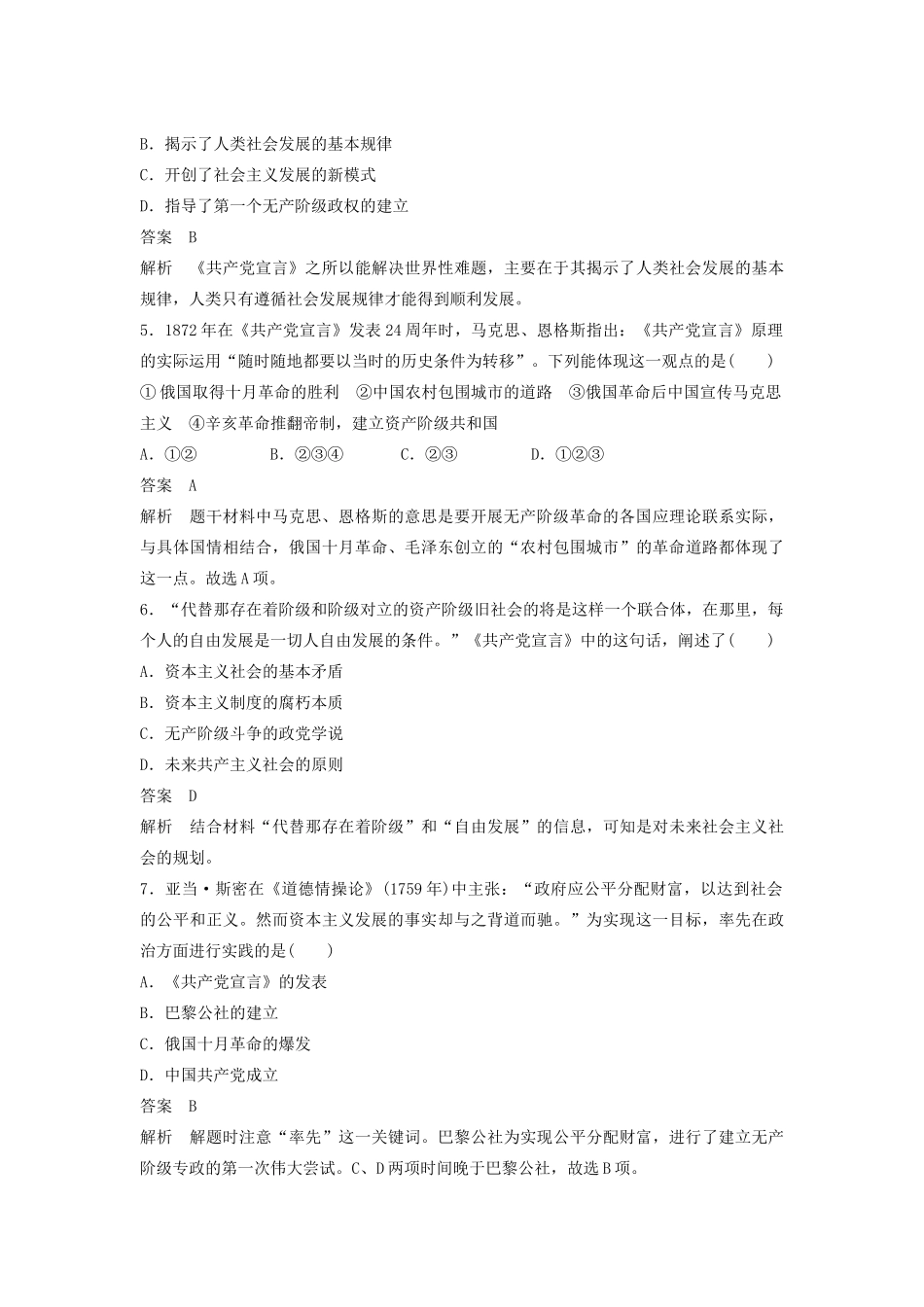 B．揭示了人类社会发展的基本规律
C．开创了社会主义发展的新模式
D．指导了第一个无产阶级政权的建立
答案　B
解析　《共产党宣言》之所以能解决世界性难题，主要在于其揭示了人类社会发展的基本规律，人类只有遵循社会发展规律才能得到顺利发展。
5．1872年在《共产党宣言》发表24周年时，马克思、恩格斯指出：《共产党宣言》原理的实际运用“随时随地都要以当时的历史条件为转移”。下列能体现这一观点的是(　　)
①俄国取得十月革命的胜利　②中国农村包围城市的道路　③俄国革命后中国宣传马克思主义　④辛亥革命推翻帝制，建立资产阶级共和国
A．①②　　B．②③④　　C．②③　　D．①②③
答案　A
解析　题干材料中马克思、恩格斯的意思是要开展无产阶级革命的各国应理论联系实际，与具体国情相结合，俄国十月革命、毛泽东创立的“农村包围城市”的革命道路都体现了这一点。故选A项。
6．“代替那存在着阶级和阶级对立的资产阶级旧社会的将是这样一个联合体，在那里，每个人的自由发展是一切人自由发展的条件。”《共产党宣言》中的这句话，阐述了(　　)
A．资本主义社会的基本矛盾
B．资本主义制度的腐朽本质
C．无产阶级斗争的政党学说
D．未来共产主义社会的原则
答案　D
解析　结合材料“代替那存在着阶级”和“自由发展”的信息，可知是对未来社会主义社会的规划。
7．亚当·斯密在《道德情操论》(1759年)中主张：“政府应公平分配财富，以达到社会的公平和正义。然而资本主义发展的事实却与之背道而驰。”为实现这一目标，率先在政治方面进行实践的是(　　)
A．《共产党宣言》的发表
B．巴黎公社的建立
C．俄国十月革命的爆发
D．中国共产党成立
答案　B
解析　解题时注意“率先”这一关键词。巴黎公社为实现公平分配财富，进行了建立无产阶级专政的第一次伟大尝试。C、D两项时间晚于巴黎公社，故选B项。